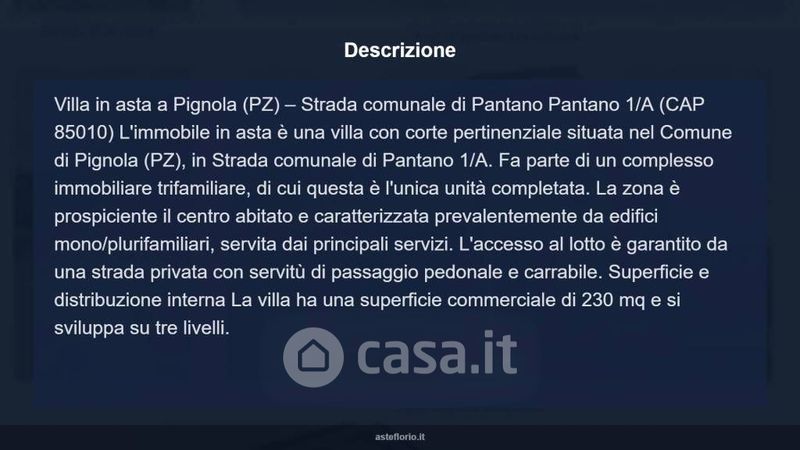 Descrizione

Villa in asta a Pignola (PZ) – Strada comunale di Pantano Pantano 1/A (CAP 85010) L'immobile in asta è una villa con corte pertinenziale situata nel Comune di Pignola (PZ), in Strada comunale di Pantano 1/A. Fa parte di un complesso immobiliare trifamiliare, di cui questa è l'unica unità completata. La zona è prospiciente il centro abitato e caratterizzata prevalentemente da edifici mono/plurifamiliari, servita dai principali servizi. L'accesso al lotto è garantito da una strada privata con servitù di passaggio pedonale e carrabile. Superficie e distribuzione interna La villa ha una superficie commerciale di 230 mq e si sviluppa su tre livelli.

asteflorio.it

casa.it